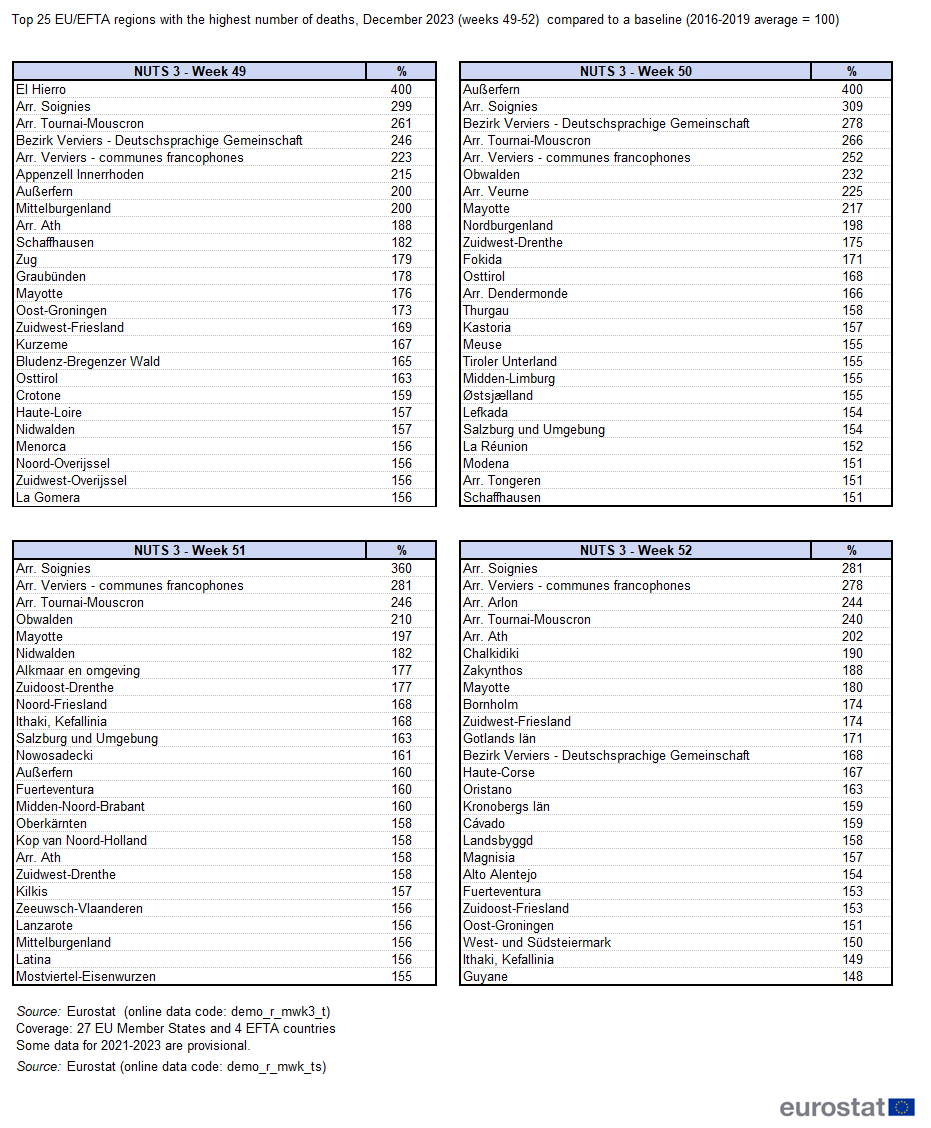 Top 25 EU/EFTA regions with the highest number of deaths, December 2023 (weeks 49-52) compared to a baseline (2016-2019 average = 100)

| NUTS 3 - Week 49 | % |
|---|---|
| El Hierro | 400 |
| Arr. Soignies | 299 |
| Arr. Tournai-Mouscron | 261 |
| Bezirk Verviers - Deutschsprachige Gemeinschaft | 246 |
| Arr. Verviers - communes francophones | 223 |
| Appenzell Innerrhoden | 215 |
| Außerfern | 200 |
| Mittelburgenland | 200 |
| Arr. Ath | 188 |
| Schaffhausen | 182 |
| Zug | 179 |
| Graubünden | 178 |
| Mayotte | 176 |
| Oost-Groningen | 173 |
| Zuidwest-Friesland | 169 |
| Kurzeme | 167 |
| Bludenz-Bregenzer Wald | 165 |
| Osttirol | 163 |
| Crotone | 159 |
| Haute-Loire | 157 |
| Nidwalden | 157 |
| Menorca | 156 |
| Noord-Overijssel | 156 |
| Zuidwest-Overijssel | 156 |
| La Gomera | 156 |

| NUTS 3 - Week 50 | % |
|---|---|
| Außerfern | 400 |
| Arr. Soignies | 309 |
| Bezirk Verviers - Deutschsprachige Gemeinschaft | 278 |
| Arr. Tournai-Mouscron | 266 |
| Arr. Verviers - communes francophones | 252 |
| Obwalden | 232 |
| Arr. Veurne | 225 |
| Mayotte | 217 |
| Nordburgenland | 198 |
| Zuidwest-Drenthe | 175 |
| Fokida | 171 |
| Osttirol | 168 |
| Arr. Dendermonde | 166 |
| Thurgau | 158 |
| Kastoria | 157 |
| Meuse | 155 |
| Tiroler Unterland | 155 |
| Midden-Limburg | 155 |
| Østsjælland | 155 |
| Lefkada | 154 |
| Salzburg und Umgebung | 154 |
| La Réunion | 152 |
| Modena | 151 |
| Arr. Tongeren | 151 |
| Schaffhausen | 151 |

| NUTS 3 - Week 51 | % |
|---|---|
| Arr. Soignies | 360 |
| Arr. Verviers - communes francophones | 281 |
| Arr. Tournai-Mouscron | 246 |
| Obwalden | 210 |
| Mayotte | 197 |
| Nidwalden | 182 |
| Alkmaar en omgeving | 177 |
| Zuidoost-Drenthe | 177 |
| Noord-Friesland | 168 |
| Ithaki, Kefallinia | 168 |
| Salzburg und Umgebung | 163 |
| Nowosadecki | 161 |
| Außerfern | 160 |
| Fuerteventura | 160 |
| Midden-Noord-Brabant | 160 |
| Oberkärnten | 158 |
| Kop van Noord-Holland | 158 |
| Arr. Ath | 158 |
| Zuidwest-Drenthe | 158 |
| Kilkis | 157 |
| Zeeuwsch-Vlaanderen | 156 |
| Lanzarote | 156 |
| Mittelburgenland | 156 |
| Latina | 156 |
| Mostviertel-Eisenwurzen | 155 |

| NUTS 3 - Week 52 | % |
|---|---|
| Arr. Soignies | 281 |
| Arr. Verviers - communes francophones | 278 |
| Arr. Arlon | 244 |
| Arr. Tournai-Mouscron | 240 |
| Arr. Ath | 202 |
| Chalkidiki | 190 |
| Zakynthos | 188 |
| Mayotte | 180 |
| Bornholm | 174 |
| Zuidwest-Friesland | 174 |
| Gotlands län | 171 |
| Bezirk Verviers - Deutschsprachige Gemeinschaft | 168 |
| Haute-Corse | 167 |
| Oristano | 163 |
| Kronobergs län | 159 |
| Cávado | 159 |
| Landsbyggd | 158 |
| Magnisia | 157 |
| Alto Alentejo | 154 |
| Fuerteventura | 153 |
| Zuidoost-Friesland | 153 |
| Oost-Groningen | 151 |
| West- und Südsteiermark | 150 |
| Ithaki, Kefallinia | 149 |
| Guyane | 148 |

Source: Eurostat (online data code: demo_r_mwk3_t)
Coverage: 27 EU Member States and 4 EFTA countries
Some data for 2021-2023 are provisional.
Source: Eurostat (online data code: demo_r_mwk_ts)

eurostat